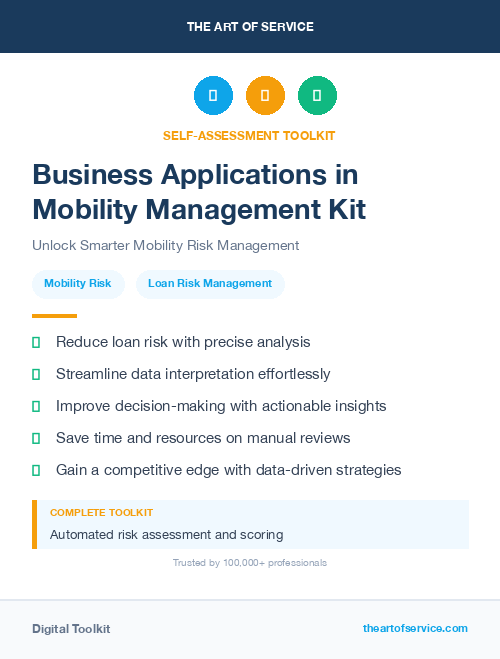 THE ART OF SERVICE

SELF-ASSESSMENT TOOLKIT

Business Applications in Mobility Management Kit

Unlock Smarter Mobility Risk Management

Mobility Risk

Loan Risk Management

Reduce loan risk with precise analysis

Streamline data interpretation effortlessly

Improve decision-making with actionable insights

Save time and resources on manual reviews

Gain a competitive edge with data-driven strategies

COMPLETE TOOLKIT

Automated risk assessment and scoring

Trusted by 100,000+ professionals

Digital Toolkit

theartofservice.com